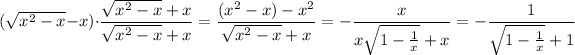 $(\sqrt{x^2-x}-x)\cdot\frac{\sqrt{x^2-x}+x}{\sqrt{x^2-x}+x}=\frac{(x^2-x)-x^2}{\sqrt{x^2-x}+x}=-\frac{x}{x\sqrt{1-\frac{1}{x}}+x}=-\frac{1}{\sqrt{1-\frac{1}{x}}+1}$